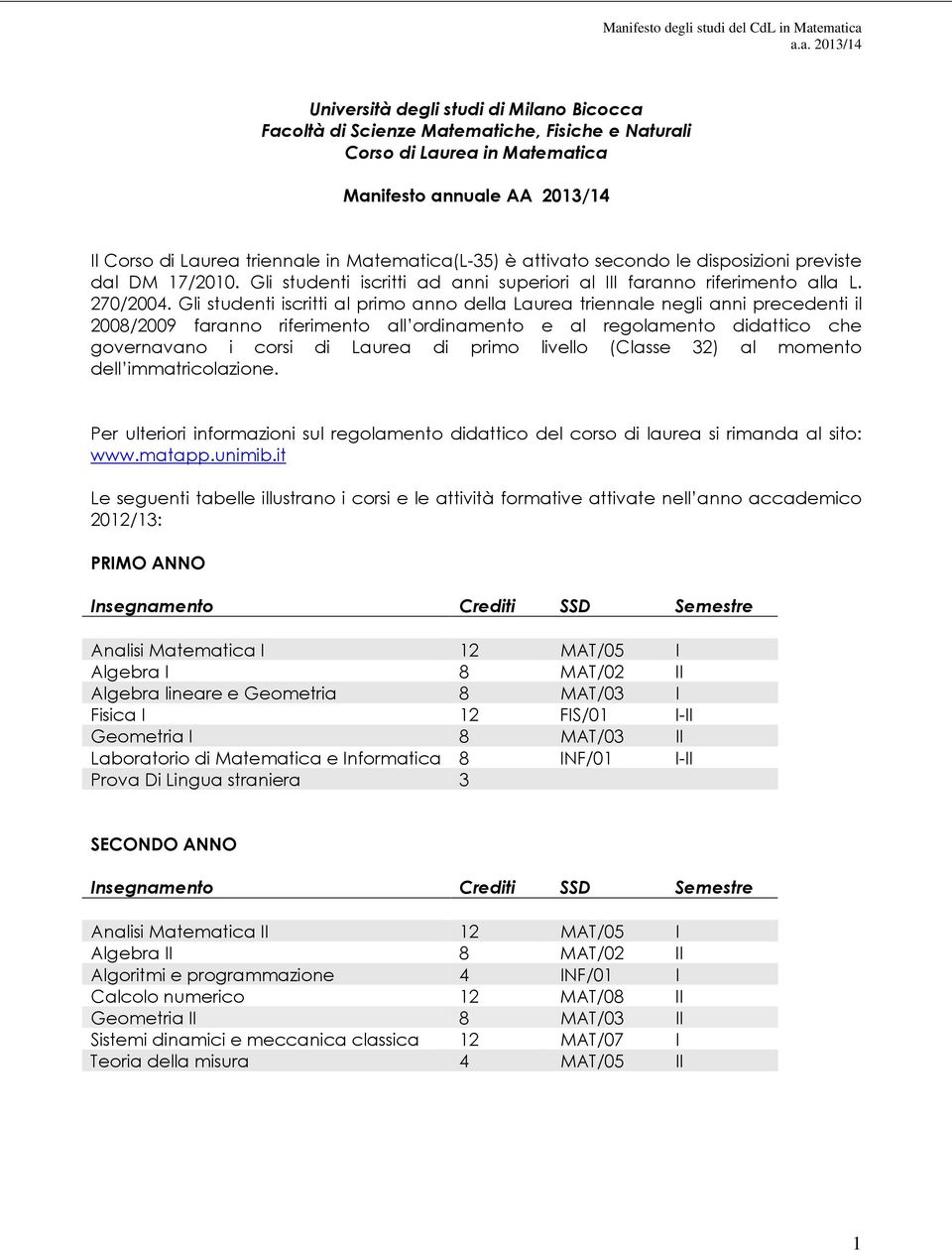 Manifesto degli studi del CdL in Matematica
a.a. 2013/14

Università degli studi di Milano Bicocca
Facoltà di Scienze Matematiche, Fisiche e Naturali
Corso di Laurea in Matematica

Manifesto annuale AA 2013/14

Il Corso di Laurea triennale in Matematica(L-35) è attivato secondo le disposizioni previste dal DM 17/2010. Gli studenti iscritti ad anni superiori al III faranno riferimento alla L. 270/2004. Gli studenti iscritti al primo anno della Laurea triennale negli anni precedenti il 2008/2009 faranno riferimento all'ordinamento e al regolamento didattico che governavano i corsi di Laurea di primo livello (Classe 32) al momento dell'immatricolazione.

Per ulteriori informazioni sul regolamento didattico del corso di laurea si rimanda al sito: www.matapp.unimib.it

Le seguenti tabelle illustrano i corsi e le attività formative attivate nell'anno accademico 2012/13:

PRIMO ANNO

| Insegnamento | Crediti | SSD | Semestre |
|---|---|---|---|
| Analisi Matematica I | 12 | MAT/05 | I |
| Algebra I | 8 | MAT/02 | II |
| Algebra lineare e Geometria | 8 | MAT/03 | I |
| Fisica I | 12 | FIS/01 | I-II |
| Geometria I | 8 | MAT/03 | II |
| Laboratorio di Matematica e Informatica | 8 | INF/01 | I-II |
| Prova Di Lingua straniera | 3 | | |

SECONDO ANNO

| Insegnamento | Crediti | SSD | Semestre |
|---|---|---|---|
| Analisi Matematica II | 12 | MAT/05 | I |
| Algebra II | 8 | MAT/02 | II |
| Algoritmi e programmazione | 4 | INF/01 | I |
| Calcolo numerico | 12 | MAT/08 | II |
| Geometria II | 8 | MAT/03 | II |
| Sistemi dinamici e meccanica classica | 12 | MAT/07 | I |
| Teoria della misura | 4 | MAT/05 | II |

1